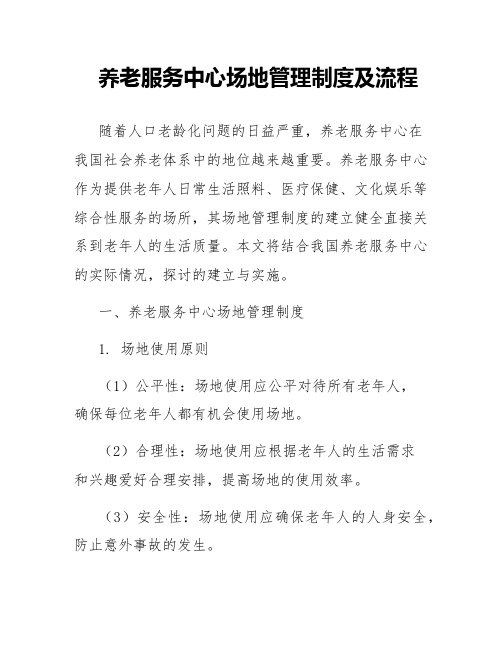 养老服务中心场地管理制度及流程

随着人口老龄化问题的日益严重，养老服务中心在我国社会养老体系中的地位越来越重要。养老服务中心作为提供老年人日常生活照料、医疗保健、文化娱乐等综合性服务的场所，其场地管理制度的建立健全直接关系到老年人的生活质量。本文将结合我国养老服务中心的实际情况，探讨的建立与实施。

一、养老服务中心场地管理制度

1. 场地使用原则

（1）公平性：场地使用应公平对待所有老年人，确保每位老年人都有机会使用场地。

（2）合理性：场地使用应根据老年人的生活需求和兴趣爱好合理安排，提高场地的使用效率。

（3）安全性：场地使用应确保老年人的人身安全，防止意外事故的发生。